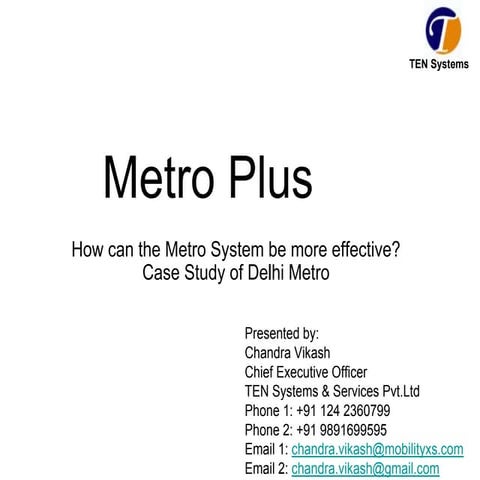 TEN Systems

Metro Plus

How can the Metro System be more effective?
Case Study of Delhi Metro

Presented by:
Chandra Vikash
Chief Executive Officer
TEN Systems & Services Pvt.Ltd
Phone 1: +91 124 2360799
Phone 2: +91 9891699595
Email 1: chandra.vikash@mobilityxs.com
Email 2: chandra.vikash@gmail.com